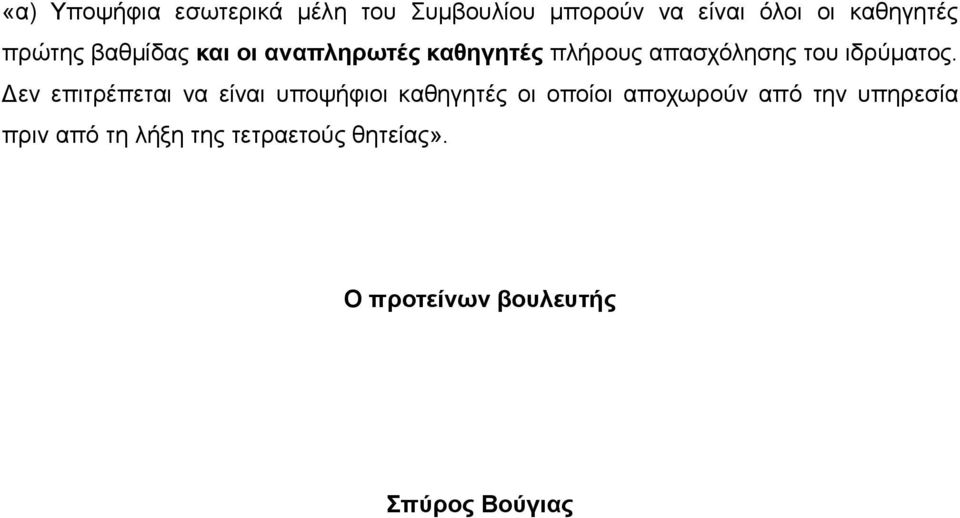 «α) Υποψήφια εσωτερικά μέλη του Συμβουλίου μπορούν να είναι όλοι οι καθηγητές πρώτης βαθμίδας και οι αναπληρωτές καθηγητές πλήρους απασχόλησης του ιδρύματος. Δεν επιτρέπεται να είναι υποψήφιοι καθηγητές οι οποίοι αποχωρούν από την υπηρεσία πριν από τη λήξη της τετραετούς θητείας».

Ο προτείνων βουλευτής

Σπύρος Βούγιας